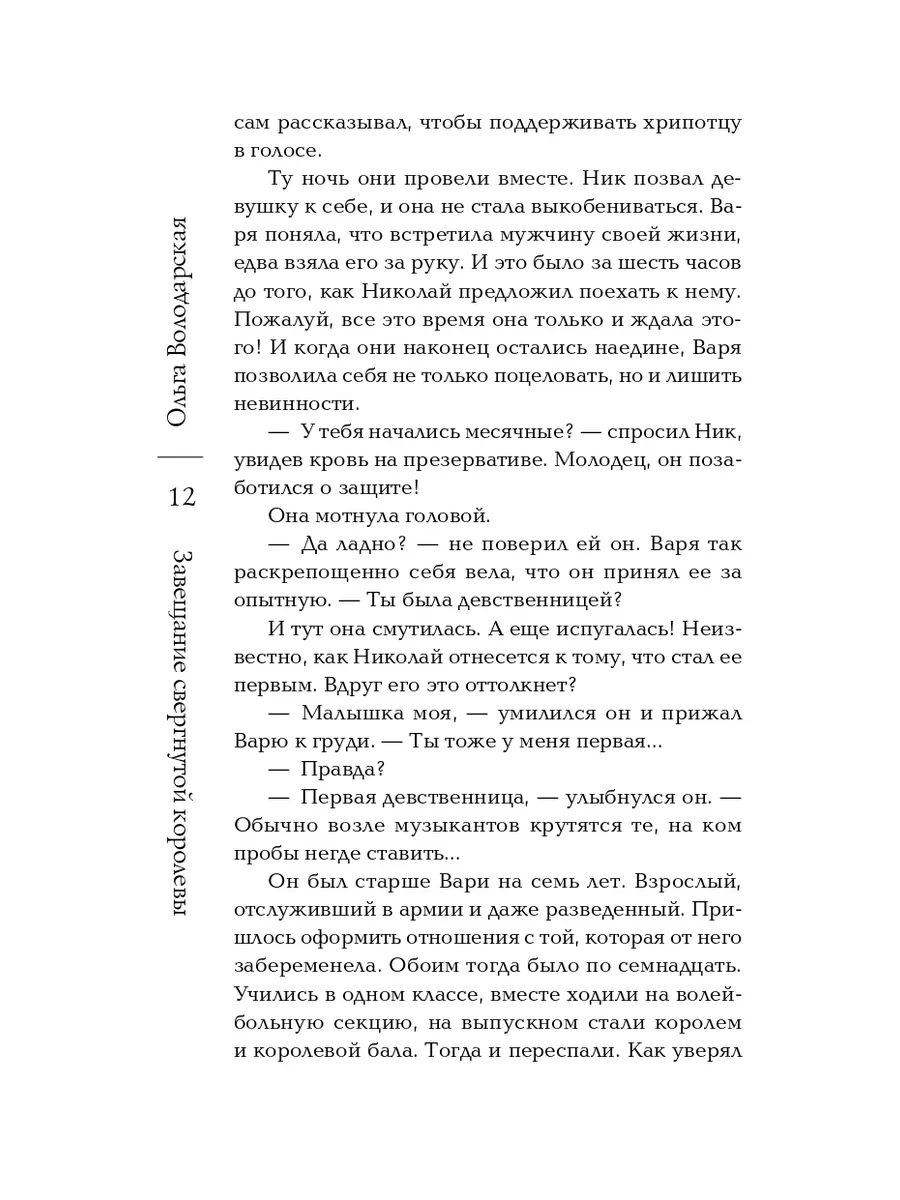 Ольга Володарская

12

Завещание свергнутой королевы

сам рассказывал, чтобы поддерживать хрипотцу в голосе.

Ту ночь они провели вместе. Ник позвал девушку к себе, и она не стала выкобениваться. Варя поняла, что встретила мужчину своей жизни, едва взяла его за руку. И это было за шесть часов до того, как Николай предложил поехать к нему. Пожалуй, все это время она только и ждала этого! И когда они наконец остались наедине, Варя позволила себя не только поцеловать, но и лишить невинности.

— У тебя начались месячные? — спросил Ник, увидев кровь на презервативе. Молодец, он позаботился о защите!

Она мотнула головой.

— Да ладно? — не поверил ей он. Варя так раскрепощенно себя вела, что он принял ее за опытную. — Ты была девственницей?

И тут она смутилась. А еще испугалась! Неизвестно, как Николай отнесется к тому, что стал ее первым. Вдруг его это оттолкнет?

— Малышка моя, — умилился он и прижал Варю к груди. — Ты тоже у меня первая...

— Правда?

— Первая девственница, — улыбнулся он. — Обычно возле музыкантов крутятся те, на ком пробы негде ставить...

Он был старше Вари на семь лет. Взрослый, отслуживший в армии и даже разведенный. Пришлось оформить отношения с той, которая от него забеременела. Обоим тогда было по семнадцать. Учились в одном классе, вместе ходили на волейбольную секцию, на выпускном стали королем и королевой бала. Тогда и переспали. Как уверял